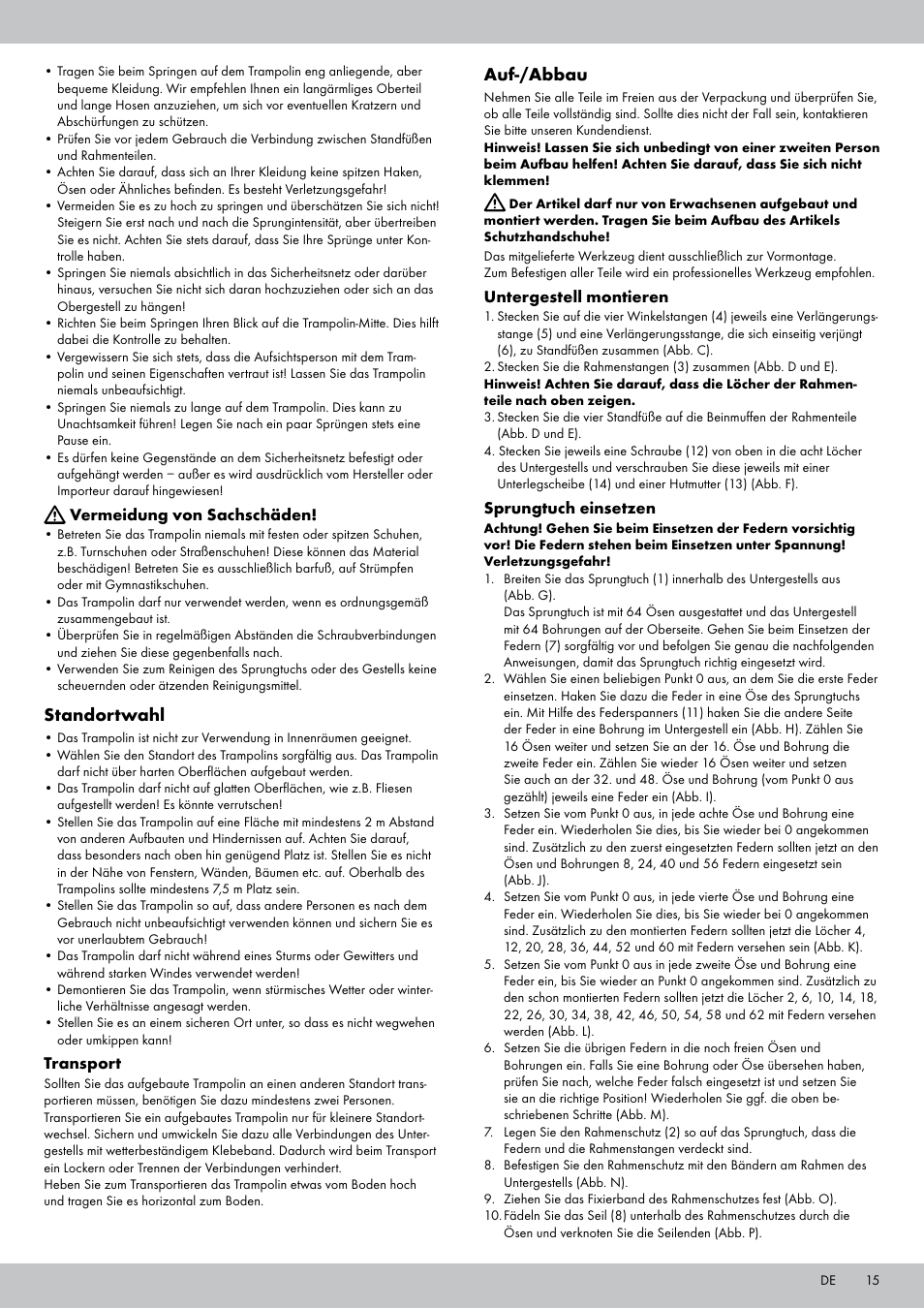 • Tragen Sie beim Springen auf dem Trampolin eng anliegende, aber bequeme Kleidung. Wir empfehlen Ihnen ein langärmliges Oberteil und lange Hosen anzuziehen, um sich vor eventuellen Kratzern und Abschürfungen zu schützen.
• Prüfen Sie vor jedem Gebrauch die Verbindung zwischen Standfüßen und Rahmenteilen.
• Achten Sie darauf, dass sich an Ihrer Kleidung keine spitzen Haken, Ösen oder Ähnliches befinden. Es besteht Verletzungsgefahr!
• Vermeiden Sie es zu hoch zu springen und überschätzen Sie sich nicht! Steigern Sie erst nach und nach die Sprungintensität, aber übertreiben Sie es nicht. Achten Sie stets darauf, dass Sie Ihre Sprünge unter Kontrolle haben.
• Springen Sie niemals absichtlich in das Sicherheitsnetz oder darüber hinaus, versuchen Sie nicht sich daran hochzuziehen oder sich an das Obergestell zu hängen!
• Richten Sie beim Springen Ihren Blick auf die Trampolin-Mitte. Dies hilft dabei die Kontrolle zu behalten.
• Vergewissern Sie sich stets, dass die Aufsichtsperson mit dem Trampolin und seinen Eigenschaften vertraut ist! Lassen Sie das Trampolin niemals unbeaufsichtigt.
• Springen Sie niemals zu lange auf dem Trampolin. Dies kann zu Unachtsamkeit führen! Legen Sie nach ein paar Sprüngen stets eine Pause ein.
• Es dürfen keine Gegenstände an dem Sicherheitsnetz befestigt oder aufgehängt werden – außer es wird ausdrücklich vom Hersteller oder Importeur darauf hingewiesen!

Vermeidung von Sachschäden!
• Betreten Sie das Trampolin niemals mit festen oder spitzen Schuhen, z.B. Turnschuhen oder Straßenschuhen! Diese können das Material beschädigen! Betreten Sie es ausschließlich barfuß, auf Strümpfen oder mit Gymnastikschuhen.
• Das Trampolin darf nur verwendet werden, wenn es ordnungsgemäß zusammengebaut ist.
• Überprüfen Sie in regelmäßigen Abständen die Schraubverbindungen und ziehen Sie diese gegebenfalls nach.
• Verwenden Sie zum Reinigen des Sprungtuchs oder des Gestells keine scheuernden oder ätzenden Reinigungsmittel.

Standortwahl
• Das Trampolin ist nicht zur Verwendung in Innenräumen geeignet.
• Wählen Sie den Standort des Trampolins sorgfältig aus. Das Trampolin darf nicht über harten Oberflächen aufgebaut werden.
• Das Trampolin darf nicht auf glatten Oberflächen, wie z.B. Fliesen aufgestellt werden! Es könnte verrutschen!
• Stellen Sie das Trampolin auf eine Fläche mit mindestens 2 m Abstand von anderen Aufbauten und Hindernissen auf. Achten Sie darauf, dass besonders nach oben hin genügend Platz ist. Stellen Sie es nicht in der Nähe von Fenstern, Wänden, Bäumen etc. auf. Oberhalb des Trampolins sollte mindestens 7,5 m Platz sein.
• Stellen Sie das Trampolin so auf, dass andere Personen es nach dem Gebrauch nicht unbeaufsichtigt verwenden können und sichern Sie es vor unerlaubtem Gebrauch!
• Das Trampolin darf nicht während eines Sturms oder Gewitters und während starken Windes verwendet werden!
• Demontieren Sie das Trampolin, wenn stürmisches Wetter oder winterliche Verhältnisse angesagt werden.
• Stellen Sie es an einem sicheren Ort unter, so dass es nicht wegwehen oder umkippen kann!

Transport
Sollten Sie das aufgebaute Trampolin an einen anderen Standort transportieren müssen, benötigen Sie dazu mindestens zwei Personen. Transportieren Sie ein aufgebautes Trampolin nur für kleinere Standortwechsel. Sichern und umwickeln Sie dazu alle Verbindungen des Untergestells mit wetterbeständigem Klebeband. Dadurch wird beim Transport ein Lockern oder Trennen der Verbindungen verhindert.
Heben Sie zum Transportieren das Trampolin etwas vom Boden hoch und tragen Sie es horizontal zum Boden.

Auf-/Abbau
Nehmen Sie alle Teile im Freien aus der Verpackung und überprüfen Sie, ob alle Teile vollständig sind. Sollte dies nicht der Fall sein, kontaktieren Sie bitte unseren Kundendienst.
Hinweis! Lassen Sie sich unbedingt von einer zweiten Person beim Aufbau helfen! Achten Sie darauf, dass Sie sich nicht klemmen!
Der Artikel darf nur von Erwachsenen aufgebaut und montiert werden. Tragen Sie beim Aufbau des Artikels Schutzhandschuhe!
Das mitgelieferte Werkzeug dient ausschließlich zur Vormontage. Zum Befestigen aller Teile wird ein professionelles Werkzeug empfohlen.

Untergestell montieren
1. Stecken Sie auf die vier Winkelstangen (4) jeweils eine Verlängerungsstange (5) und eine Verlängerungsstange, die sich einseitig verjüngt (6), zu Standfüßen zusammen (Abb. C).
2. Stecken Sie die Rahmenstangen (3) zusammen (Abb. D und E).
Hinweis! Achten Sie darauf, dass die Löcher der Rahmenteile nach oben zeigen.
3. Stecken Sie die vier Standfüße auf die Beinmuffen der Rahmenteile (Abb. D und E).
4. Stecken Sie jeweils eine Schraube (12) von oben in die acht Löcher des Untergestells und verschrauben Sie diese jeweils mit einer Unterlegscheibe (14) und einer Hutmutter (13) (Abb. F).

Sprungtuch einsetzen
Achtung! Gehen Sie beim Einsetzen der Federn vorsichtig vor! Die Federn stehen beim Einsetzen unter Spannung! Verletzungsgefahr!
1. Breiten Sie das Sprungtuch (1) innerhalb des Untergestells aus (Abb. G).
Das Sprungtuch ist mit 64 Ösen ausgestattet und das Untergestell mit 64 Bohrungen auf der Oberseite. Gehen Sie beim Einsetzen der Federn (7) sorgfältig vor und befolgen Sie genau die nachfolgenden Anweisungen, damit das Sprungtuch richtig eingesetzt wird.
2. Wählen Sie einen beliebigen Punkt 0 aus, an dem Sie die erste Feder einsetzen. Haken Sie dazu die Feder in eine Öse des Sprungtuchs ein. Mit Hilfe des Federspanners (11) haken Sie die andere Seite der Feder in eine Bohrung im Untergestell ein (Abb. H). Zählen Sie 16 Ösen weiter und setzen Sie an der 16. Öse und Bohrung die zweite Feder ein. Zählen Sie wieder 16 Ösen weiter und setzen Sie auch an der 32. und 48. Öse und Bohrung (vom Punkt 0 aus gezählt) jeweils eine Feder ein (Abb. I).
3. Setzen Sie vom Punkt 0 aus, in jede achte Öse und Bohrung eine Feder ein. Wiederholen Sie dies, bis Sie wieder bei 0 angekommen sind. Zusätzlich zu den zuerst eingesetzten Federn sollten jetzt an den Ösen und Bohrungen 8, 24, 40 und 56 Federn eingesetzt sein (Abb. J).
4. Setzen Sie vom Punkt 0 aus, in jede vierte Öse und Bohrung eine Feder ein. Wiederholen Sie dies, bis Sie wieder bei 0 angekommen sind. Zusätzlich zu den montierten Federn sollten jetzt die Löcher 4, 12, 20, 28, 36, 44, 52 und 60 mit Federn versehen sein (Abb. K).
5. Setzen Sie vom Punkt 0 aus in jede zweite Öse und Bohrung eine Feder ein, bis Sie wieder an Punkt 0 angekommen sind. Zusätzlich zu den schon montierten Federn sollten jetzt die Löcher 2, 6, 10, 14, 18, 22, 26, 30, 34, 38, 42, 46, 50, 54, 58 und 62 mit Federn versehen werden (Abb. L).
6. Setzen Sie die übrigen Federn in die noch freien Ösen und Bohrungen ein. Falls Sie eine Bohrung oder Öse übersehen haben, prüfen Sie nach, welche Feder falsch eingesetzt ist und setzen Sie sie an die richtige Position! Wiederholen Sie ggf. die oben beschriebenen Schritte (Abb. M).
7. Legen Sie den Rahmenschutz (2) so auf das Sprungtuch, dass die Federn und die Rahmenstangen verdeckt sind.
8. Befestigen Sie den Rahmenschutz mit den Bändern am Rahmen des Untergestells (Abb. N).
9. Ziehen Sie das Fixierband des Rahmenschutzes fest (Abb. O).
10. Fädeln Sie das Seil (8) unterhalb des Rahmenschutzes durch die Ösen und verknoten Sie die Seilenden (Abb. P).

DE 15